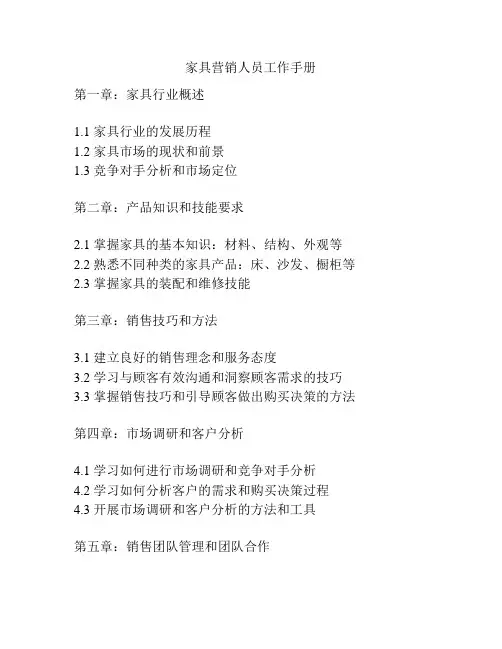 家具营销人员工作手册

第一章：家具行业概述

1.1 家具行业的发展历程
1.2 家具市场的现状和前景
1.3 竞争对手分析和市场定位

第二章：产品知识和技能要求

2.1 掌握家具的基本知识：材料、结构、外观等
2.2 熟悉不同种类的家具产品：床、沙发、橱柜等
2.3 掌握家具的装配和维修技能

第三章：销售技巧和方法

3.1 建立良好的销售理念和服务态度
3.2 学习与顾客有效沟通和洞察顾客需求的技巧
3.3 掌握销售技巧和引导顾客做出购买决策的方法

第四章：市场调研和客户分析

4.1 学习如何进行市场调研和竞争对手分析
4.2 学习如何分析客户的需求和购买决策过程
4.3 开展市场调研和客户分析的方法和工具

第五章：销售团队管理和团队合作